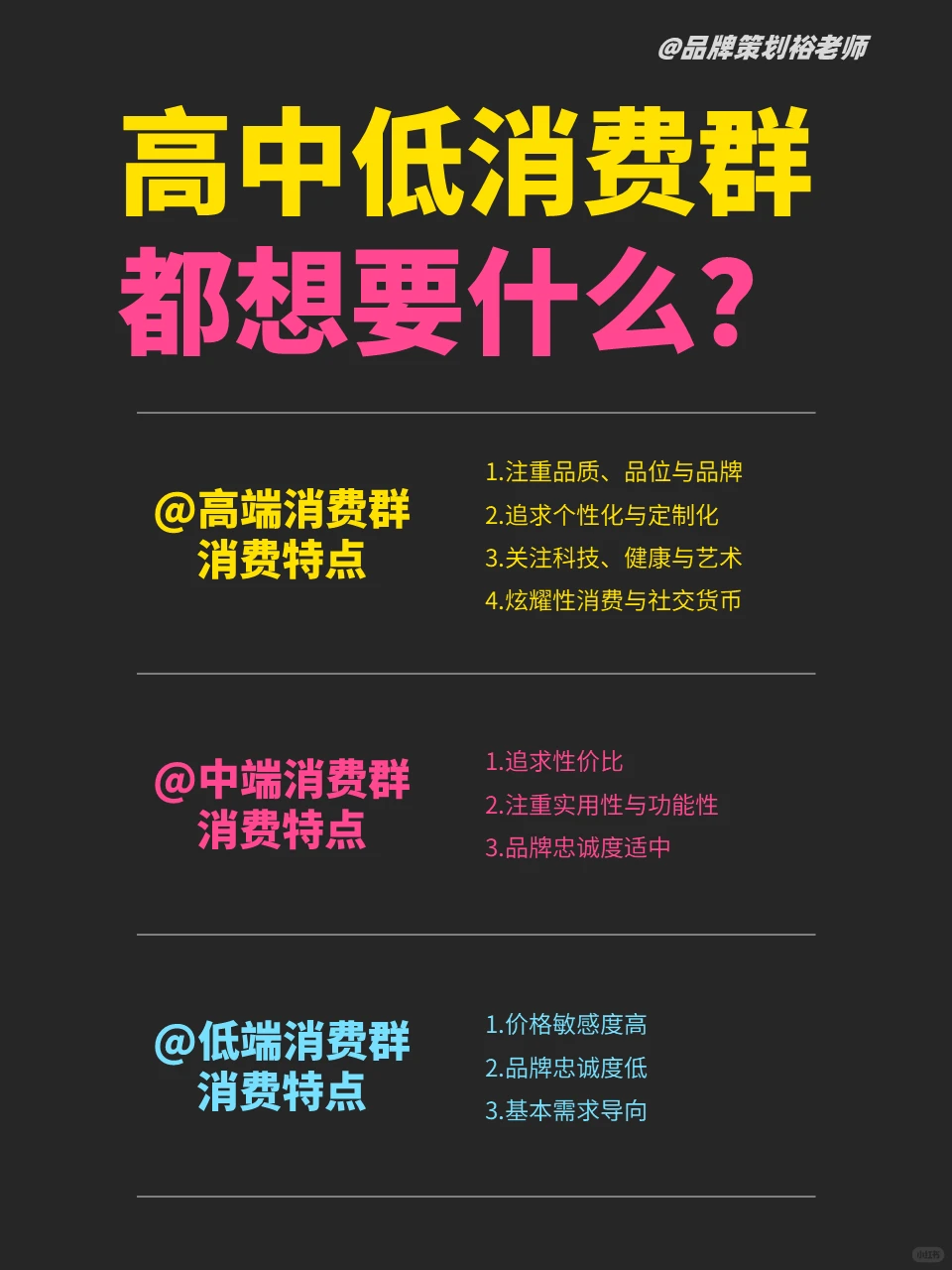 @品牌策划裕老师

高中低消费群
都想要什么?

@高端消费群
消费特点

1.注重品质、品位与品牌
2.追求个性化与定制化
3.关注科技、健康与艺术
4.炫耀性消费与社交货币

@中端消费群
消费特点

1.追求性价比
2.注重实用性与功能性
3.品牌忠诚度适中

@低端消费群
消费特点

1.价格敏感度高
2.品牌忠诚度低
3.基本需求导向

小红书